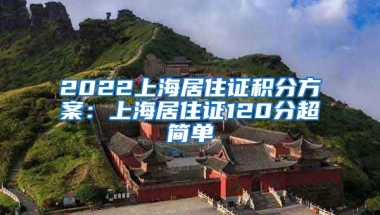 2022上海居住证积分方案：上海居住证120分超简单